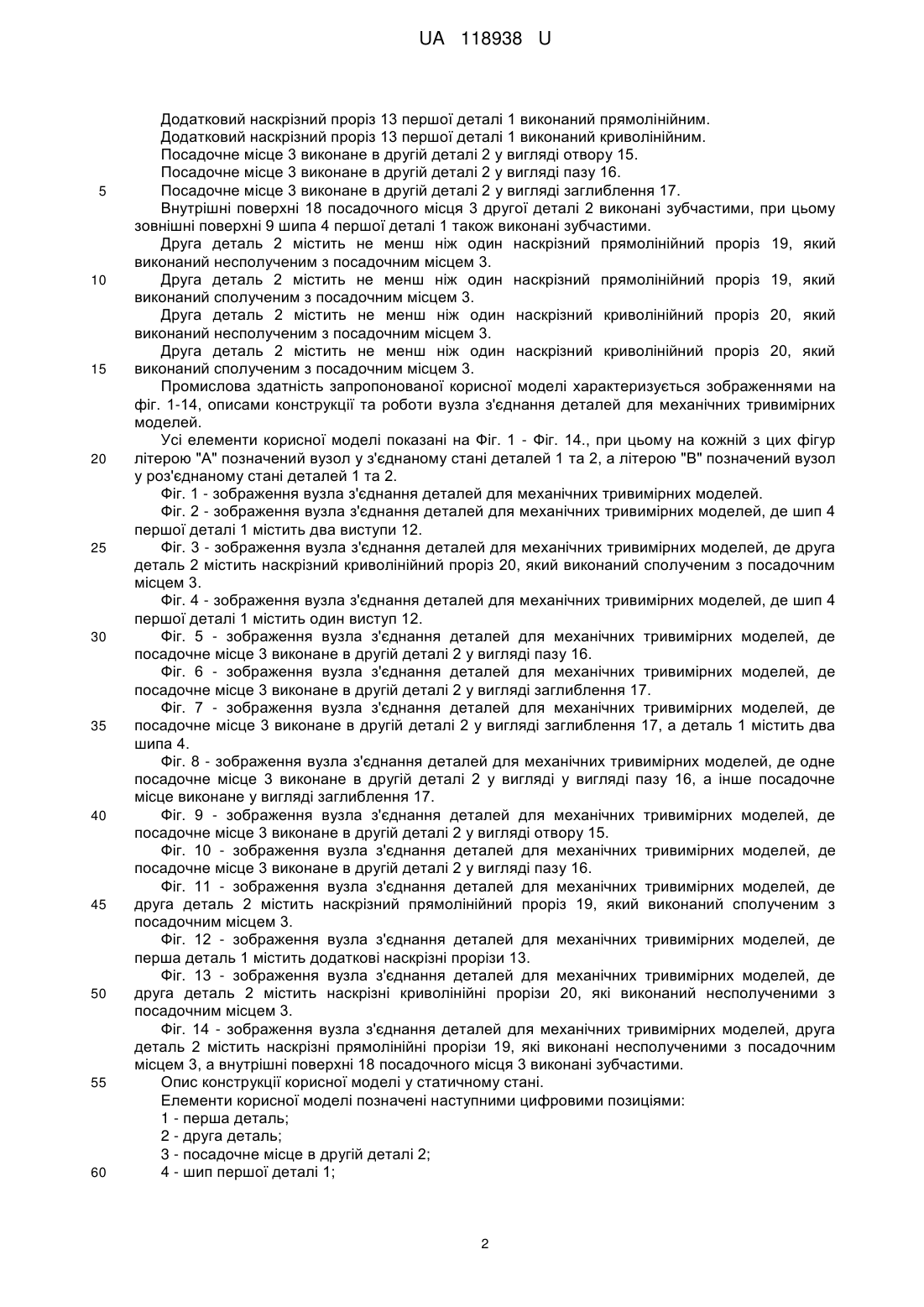 UA 118938 U

Додатковий наскрізний проріз 13 першої деталі 1 виконаний прямолінійним.

Додатковий наскрізний проріз 13 першої деталі 1 виконаний криволінійним.

Посадочне місце 3 виконане в другій деталі 2 у вигляді отвору 15.

Посадочне місце 3 виконане в другій деталі 2 у вигляді пазу 16.

5 Посадочне місце 3 виконане в другій деталі 2 у вигляді заглиблення 17.

Внутрішні поверхні 18 посадочного місця 3 другої деталі 2 виконані зубчастими, при цьому зовнішні поверхні 9 шипа 4 першої деталі 1 також виконані зубчастими.

Друга деталь 2 містить не менш ніж один наскрізний прямолінійний проріз 19, який виконаний несполученим з посадочним місцем 3.

10 Друга деталь 2 містить не менш ніж один наскрізний прямолінійний проріз 19, який виконаний сполученим з посадочним місцем 3.

Друга деталь 2 містить не менш ніж один наскрізний криволінійний проріз 20, який виконаний несполученим з посадочним місцем 3.

Друга деталь 2 містить не менш ніж один наскрізний криволінійний проріз 20, який 15 виконаний сполученим з посадочним місцем 3.

Промислова здатність запропонованої корисної моделі характеризується зображеннями на фіг. 1-14, описами конструкції та роботи вузла з'єднання деталей для механічних тривимірних моделей.

Усі елементи корисної моделі показані на Фіг. 1 - Фіг. 14., при цьому на кожній з цих фігур 20 літерою "А" позначений вузол у з'єднаному стані деталей 1 та 2, а літерою "В" позначений вузол у роз'єднаному стані деталей 1 та 2.

Фіг. 1 - зображення вузла з'єднання деталей для механічних тривимірних моделей.

Фіг. 2 - зображення вузла з'єднання деталей для механічних тривимірних моделей, де шип 4 першої деталі 1 містить два виступи 12.

25 Фіг. 3 - зображення вузла з'єднання деталей для механічних тривимірних моделей, де друга деталь 2 містить наскрізний криволінійний проріз 20, який виконаний сполученим з посадочним місцем 3.

Фіг. 4 - зображення вузла з'єднання деталей для механічних тривимірних моделей, де шип 4 першої деталі 1 містить один виступ 12.

30 Фіг. 5 - зображення вузла з'єднання деталей для механічних тривимірних моделей, де посадочне місце 3 виконане в другій деталі 2 у вигляді пазу 16.

Фіг. 6 - зображення вузла з'єднання деталей для механічних тривимірних моделей, де посадочне місце 3 виконане в другій деталі 2 у вигляді заглиблення 17.

Фіг. 7 - зображення вузла з'єднання деталей для механічних тривимірних моделей, де 35 посадочне місце 3 виконане в другій деталі 2 у вигляді заглиблення 17, а деталь 1 містить два шипа 4.

Фіг. 8 - зображення вузла з'єднання деталей для механічних тривимірних моделей, де одне посадочне місце 3 виконане в другій деталі 2 у вигляді у вигляді пазу 16, а інше посадочне місце виконане у вигляді заглиблення 17.

40 Фіг. 9 - зображення вузла з'єднання деталей для механічних тривимірних моделей, де посадочне місце 3 виконане в другій деталі 2 у вигляді отвору 15.

Фіг. 10 - зображення вузла з'єднання деталей для механічних тривимірних моделей, де посадочне місце 3 виконане в другій деталі 2 у вигляді пазу 16.

Фіг. 11 - зображення вузла з'єднання деталей для механічних тривимірних моделей, де 45 друга деталь 2 містить наскрізний прямолінійний проріз 19, який виконаний сполученим з посадочним місцем 3.

Фіг. 12 - зображення вузла з'єднання деталей для механічних тривимірних моделей, де перша деталь 1 містить додаткові наскрізні прорізи 13.

Фіг. 13 - зображення вузла з'єднання деталей для механічних тривимірних моделей, де 50 друга деталь 2 містить наскрізні криволінійні прорізи 20, які виконаний несполученими з посадочним місцем 3.

Фіг. 14 - зображення вузла з'єднання деталей для механічних тривимірних моделей, друга деталь 2 містить наскрізні прямолінійні прорізи 19, які виконані несполученими з посадочним місцем 3, а внутрішні поверхні 18 посадочного місця 3 виконані зубчастими.

55 Опис конструкції корисної моделі у статичному стані.

Елементи корисної моделі позначені наступними цифровими позиціями:

1 - перша деталь;

2 - друга деталь;

3 - посадочне місце в другій деталі 2;

60 4 - шип першої деталі 1;

2